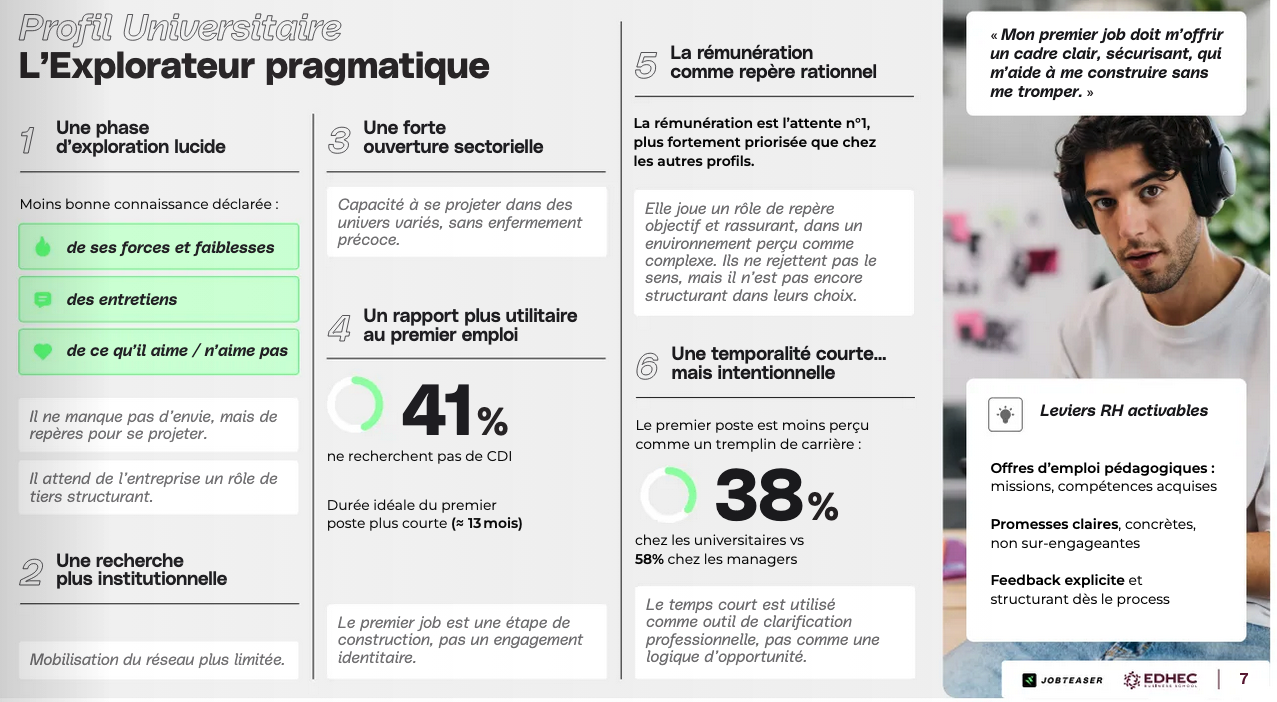 Profil Universitaire
L'Explorateur pragmatique

1 Une phase d'exploration lucide

Moins bonne connaissance déclarée :

de ses forces et faiblesses

des entretiens

de ce qu'il aime / n'aime pas

Il ne manque pas d'envie, mais de repères pour se projeter.

Il attend de l'entreprise un rôle de tiers structurant.

2 Une recherche plus institutionnelle

Mobilisation du réseau plus limitée.

3 Une forte ouverture sectorielle

Capacité à se projeter dans des univers variés, sans enfermement précoce.

4 Un rapport plus utilitaire au premier emploi

41%

ne recherchent pas de CDI

Durée idéale du premier poste plus courte (≈ 13 mois)

Le premier job est une étape de construction, pas un engagement identitaire.

5 La rémunération comme repère rationnel

La rémunération est l'attente n°1, plus fortement priorisée que chez les autres profils.

Elle joue un rôle de repère objectif et rassurant, dans un environnement perçu comme complexe. Ils ne rejettent pas le sens, mais il n'est pas encore structurant dans leurs choix.

6 Une temporalité courte... mais intentionnelle

Le premier poste est moins perçu comme un tremplin de carrière :

38%

chez les universitaires vs 58% chez les managers

Le temps court est utilisé comme outil de clarification professionnelle, pas comme une logique d'opportunité.

« Mon premier job doit m'offrir un cadre clair, sécurisant, qui m'aide à me construire sans me tromper. »

Leviers RH activables

Offres d'emploi pédagogiques : missions, compétences acquises

Promesses claires, concrètes, non sur-engageantes

Feedback explicite et structurant dès le process

JOBTEASER EDHEC BUSINESS SCHOOL 7